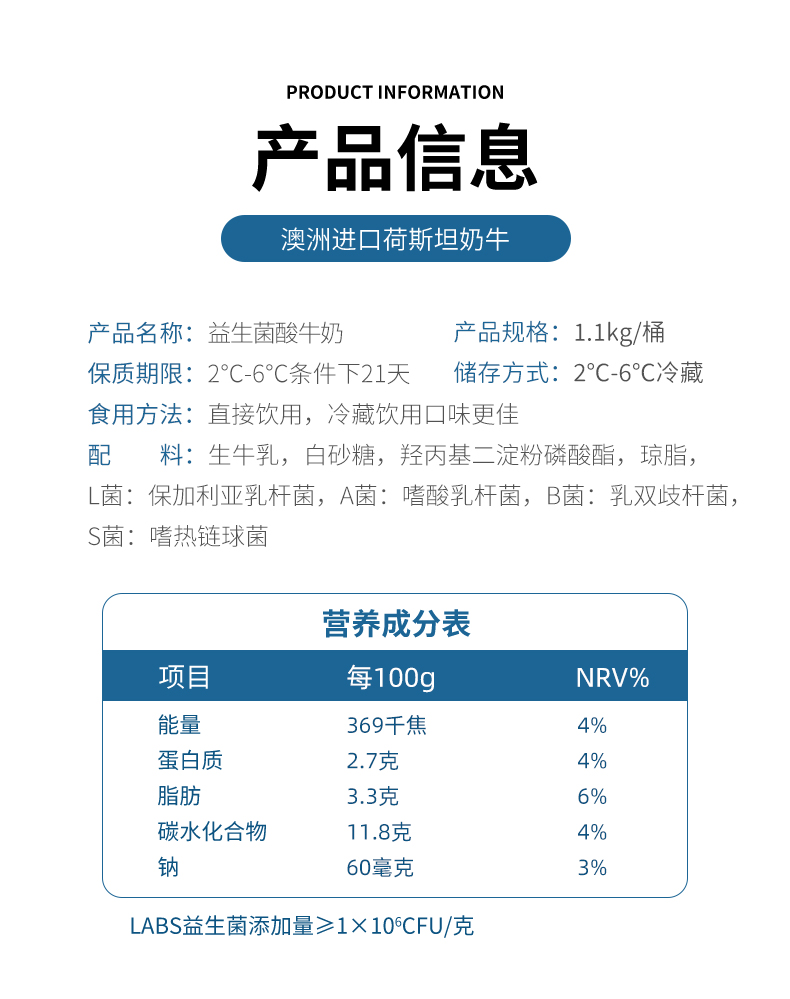 PRODUCT INFORMATION

产品信息

澳洲进口荷斯坦奶牛

产品名称：益生菌酸牛奶

产品规格：1.1kg/桶

保质期限：2°C-6°C条件下21天

储存方式：2°C-6°C冷藏

食用方法：直接饮用，冷藏饮用口味更佳

配　　料：生牛乳，白砂糖，羟丙基二淀粉磷酸酯，琼脂，L菌：保加利亚乳杆菌，A菌：嗜酸乳杆菌，B菌：乳双歧杆菌，S菌：嗜热链球菌

营养成分表

| 项目 | 每100g | NRV% |
|---|---|---|
| 能量 | 369千焦 | 4% |
| 蛋白质 | 2.7克 | 4% |
| 脂肪 | 3.3克 | 6% |
| 碳水化合物 | 11.8克 | 4% |
| 钠 | 60毫克 | 3% |

LABS益生菌添加量≥$1\times10^6$CFU/克